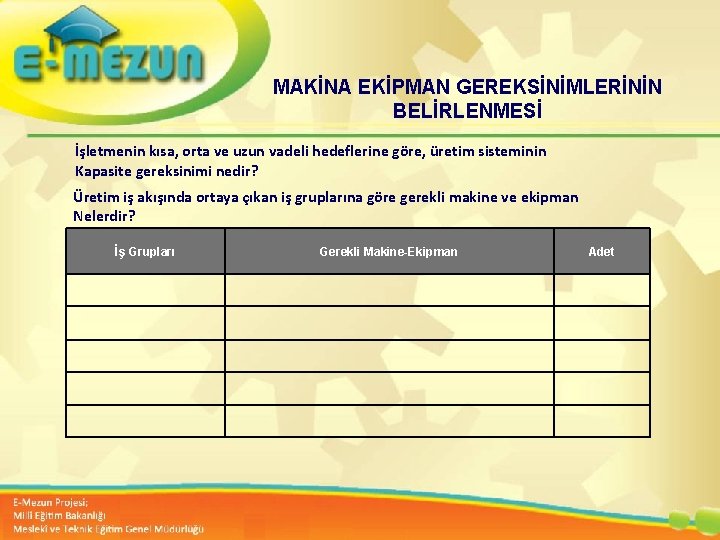 E-MEZUN

MAKİNA EKİPMAN GEREKSİNİMLERİNİN BELİRLENMESİ

İşletmenin kısa, orta ve uzun vadeli hedeflerine göre, üretim sisteminin Kapasite gereksinimi nedir?

Üretim iş akışında ortaya çıkan iş gruplarına göre gerekli makine ve ekipman Nelerdir?

| İş Grupları | Gerekli Makine-Ekipman | Adet |
|---|---|---|
| | | |
| | | |
| | | |
| | | |
| | | |

E-Mezun Projesi;
Milli Eğitim Bakanlığı
Mesleki ve Teknik Eğitim Genel Müdürlüğü